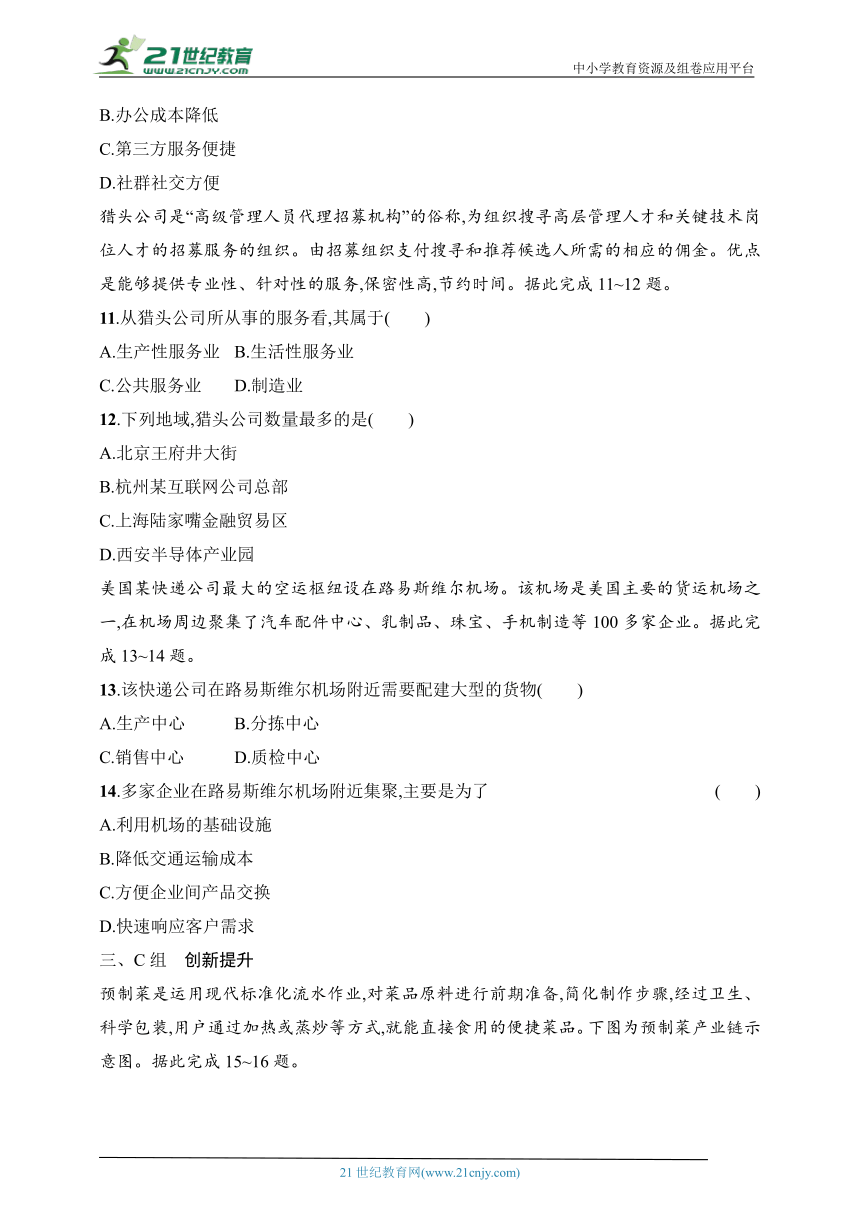 21世纪教育
www.21cnjy.com
中小学教育资源及组卷应用平台

B.办公成本降低
C.第三方服务便捷
D.社群社交方便

猎头公司是“高级管理人员代理招募机构”的俗称,为组织搜寻高层管理人才和关键技术岗位人才的招募服务的组织。由招募组织支付搜寻和推荐候选人所需的相应的佣金。优点是能够提供专业性、针对性的服务,保密性高,节约时间。据此完成 11~12 题。

11.从猎头公司所从事的服务看,其属于(　　)
A.生产性服务业　B.生活性服务业
C.公共服务业　　D.制造业

12.下列地域,猎头公司数量最多的是(　　)
A.北京王府井大街
B.杭州某互联网公司总部
C.上海陆家嘴金融贸易区
D.西安半导体产业园

美国某快递公司最大的空运枢纽设在路易斯维尔机场。该机场是美国主要的货运机场之一,在机场周边聚集了汽车配件中心、乳制品、珠宝、手机制造等 100 多家企业。据此完成 13~14 题。

13.该快递公司在路易斯维尔机场附近需要配建大型的货物(　　)
A.生产中心　　　B.分拣中心
C.销售中心　　　D.质检中心

14.多家企业在路易斯维尔机场附近集聚,主要是为了　　(　　)
A.利用机场的基础设施
B.降低交通运输成本
C.方便企业间产品交换
D.快速响应客户需求

三、C 组　创新提升

预制菜是运用现代标准化流水作业,对菜品原料进行前期准备,简化制作步骤,经过卫生、科学包装,用户通过加热或蒸炒等方式,就能直接食用的便捷菜品。下图为预制菜产业链示意图。据此完成 15~16 题。

21 世纪教育网(www.21cnjy.com)